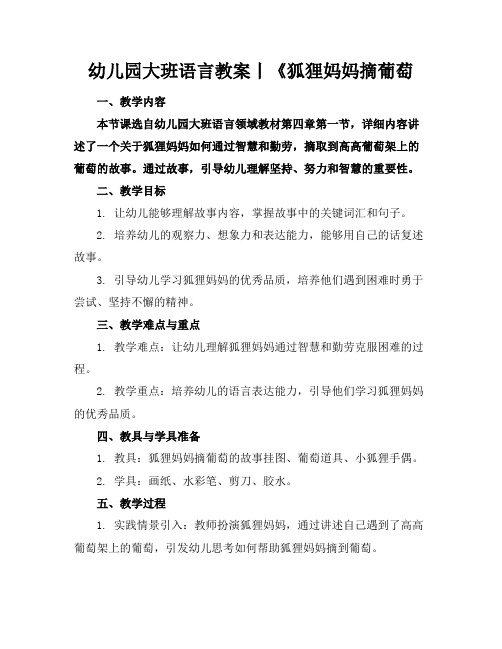 幼儿园大班语言教案丨《狐狸妈妈摘葡萄

一、教学内容

本节课选自幼儿园大班语言领域教材第四章第一节，详细内容讲述了一个关于狐狸妈妈如何通过智慧和勤劳，摘取到高高葡萄架上的葡萄的故事。通过故事，引导幼儿理解坚持、努力和智慧的重要性。

二、教学目标

1. 让幼儿能够理解故事内容，掌握故事中的关键词汇和句子。

2. 培养幼儿的观察力、想象力和表达能力，能够用自己的话复述故事。

3. 引导幼儿学习狐狸妈妈的优秀品质，培养他们遇到困难时勇于尝试、坚持不懈的精神。

三、教学难点与重点

1. 教学难点：让幼儿理解狐狸妈妈通过智慧和勤劳克服困难的过程。

2. 教学重点：培养幼儿的语言表达能力，引导他们学习狐狸妈妈的优秀品质。

四、教具与学具准备

1. 教具：狐狸妈妈摘葡萄的故事挂图、葡萄道具、小狐狸手偶。

2. 学具：画纸、水彩笔、剪刀、胶水。

五、教学过程

1. 实践情景引入：教师扮演狐狸妈妈，通过讲述自己遇到了高高葡萄架上的葡萄，引发幼儿思考如何帮助狐狸妈妈摘到葡萄。